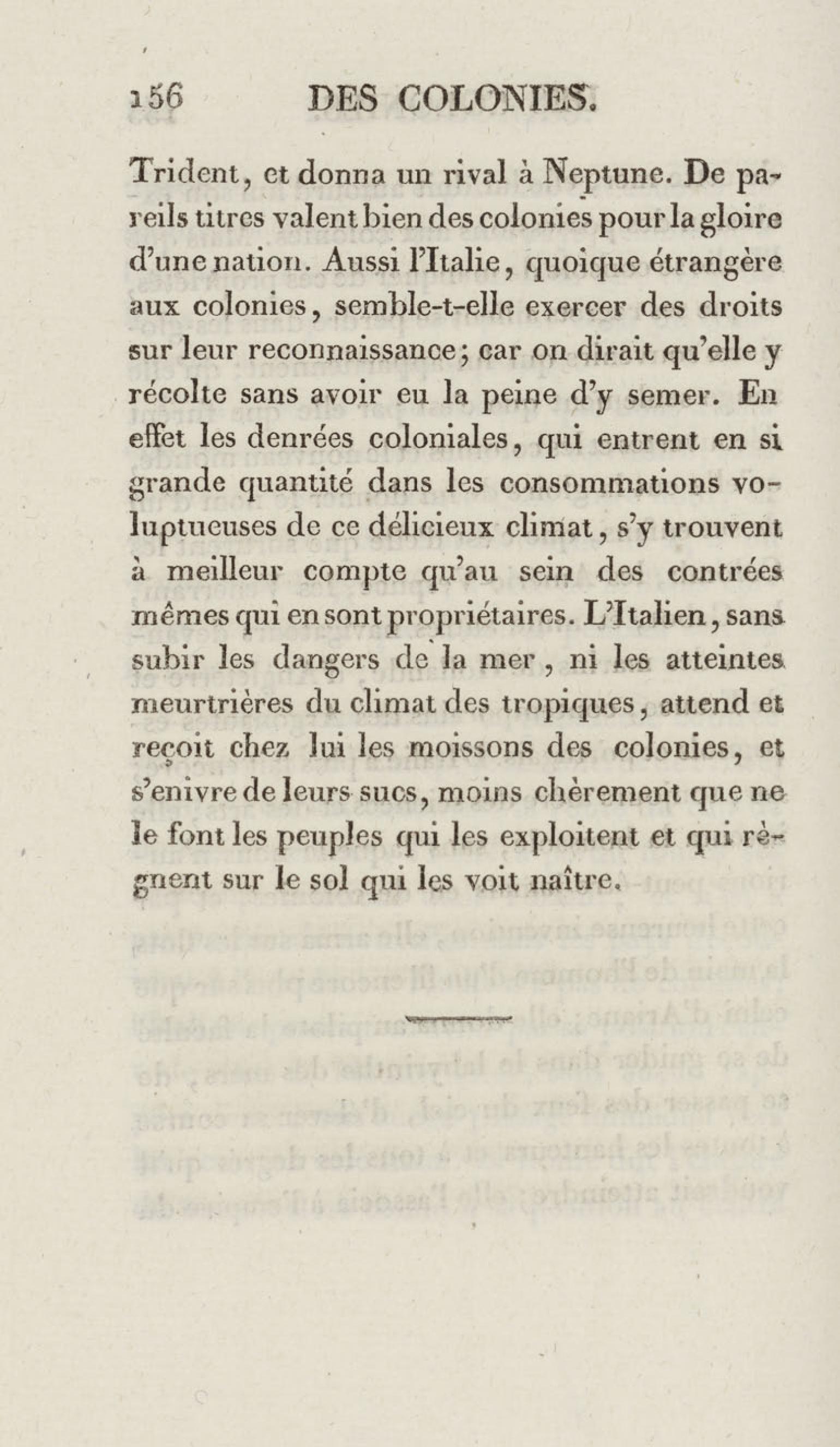 156 DES COLONIES.

Trident, et donna un rival à Neptune. De pareils titres valent bien des colonies pour la gloire d'une nation. Aussi l'Italie, quoique étrangère aux colonies, semble-t-elle exercer des droits sur leur reconnaissance; car on dirait qu'elle y récolte sans avoir eu la peine d'y semer. En effet les denrées coloniales, qui entrent en si grande quantité dans les consommations voluptueuses de ce délicieux climat, s'y trouvent à meilleur compte qu'au sein des contrées mêmes qui en sont propriétaires. L'Italien, sans subir les dangers de la mer, ni les atteintes meurtrières du climat des tropiques, attend et reçoit chez lui les moissons des colonies, et s'enivre de leurs sucs, moins chèrement que ne le font les peuples qui les exploitent et qui règnent sur le sol qui les voit naître.